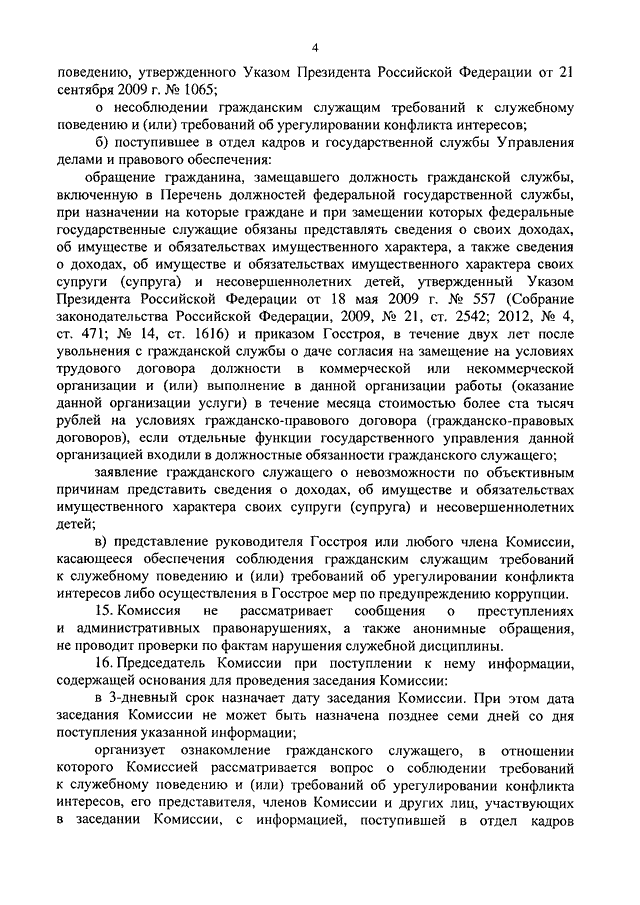 4

поведению, утвержденного Указом Президента Российской Федерации от 21 сентября 2009 г. № 1065;

о несоблюдении гражданским служащим требований к служебному поведению и (или) требований об урегулировании конфликта интересов;

б) поступившее в отдел кадров и государственной службы Управления делами и правового обеспечения:

обращение гражданина, замещавшего должность гражданской службы, включенную в Перечень должностей федеральной государственной службы, при назначении на которые граждане и при замещении которых федеральные государственные служащие обязаны представлять сведения о своих доходах, об имуществе и обязательствах имущественного характера, а также сведения о доходах, об имуществе и обязательствах имущественного характера своих супруги (супруга) и несовершеннолетних детей, утвержденный Указом Президента Российской Федерации от 18 мая 2009 г. № 557 (Собрание законодательства Российской Федерации, 2009, № 21, ст. 2542; 2012, № 4, ст. 471; № 14, ст. 1616) и приказом Госстроя, в течение двух лет после увольнения с гражданской службы о даче согласия на замещение на условиях трудового договора должности в коммерческой или некоммерческой организации и (или) выполнение в данной организации работы (оказание данной организации услуги) в течение месяца стоимостью более ста тысяч рублей на условиях гражданско-правового договора (гражданско-правовых договоров), если отдельные функции государственного управления данной организацией входили в должностные обязанности гражданского служащего;

заявление гражданского служащего о невозможности по объективным причинам представить сведения о доходах, об имуществе и обязательствах имущественного характера своих супруги (супруга) и несовершеннолетних детей;

в) представление руководителя Госстроя или любого члена Комиссии, касающееся обеспечения соблюдения гражданским служащим требований к служебному поведению и (или) требований об урегулировании конфликта интересов либо осуществления в Госстрое мер по предупреждению коррупции.

15. Комиссия не рассматривает сообщения о преступлениях и административных правонарушениях, а также анонимные обращения, не проводит проверки по фактам нарушения служебной дисциплины.

16. Председатель Комиссии при поступлении к нему информации, содержащей основания для проведения заседания Комиссии:

в 3-дневный срок назначает дату заседания Комиссии. При этом дата заседания Комиссии не может быть назначена позднее семи дней со дня поступления указанной информации;

организует ознакомление гражданского служащего, в отношении которого Комиссией рассматривается вопрос о соблюдении требований к служебному поведению и (или) требований об урегулировании конфликта интересов, его представителя, членов Комиссии и других лиц, участвующих в заседании Комиссии, с информацией, поступившей в отдел кадров